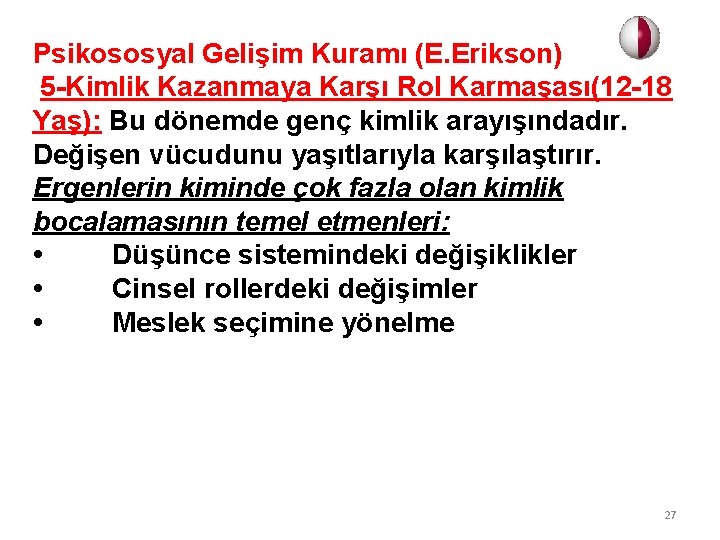 Psikososyal Gelişim Kuramı (E.Erikson)
5-Kimlik Kazanmaya Karşı Rol Karmaşası(12-18 Yaş): Bu dönemde genç kimlik arayışındadır. Değişen vücudunu yaşıtlarıyla karşılaştırır.
Ergenlerin kiminde çok fazla olan kimlik bocalamasının temel etmenleri:
• Düşünce sistemindeki değişiklikler
• Cinsel rollerdeki değişimler
• Meslek seçimine yönelme

27